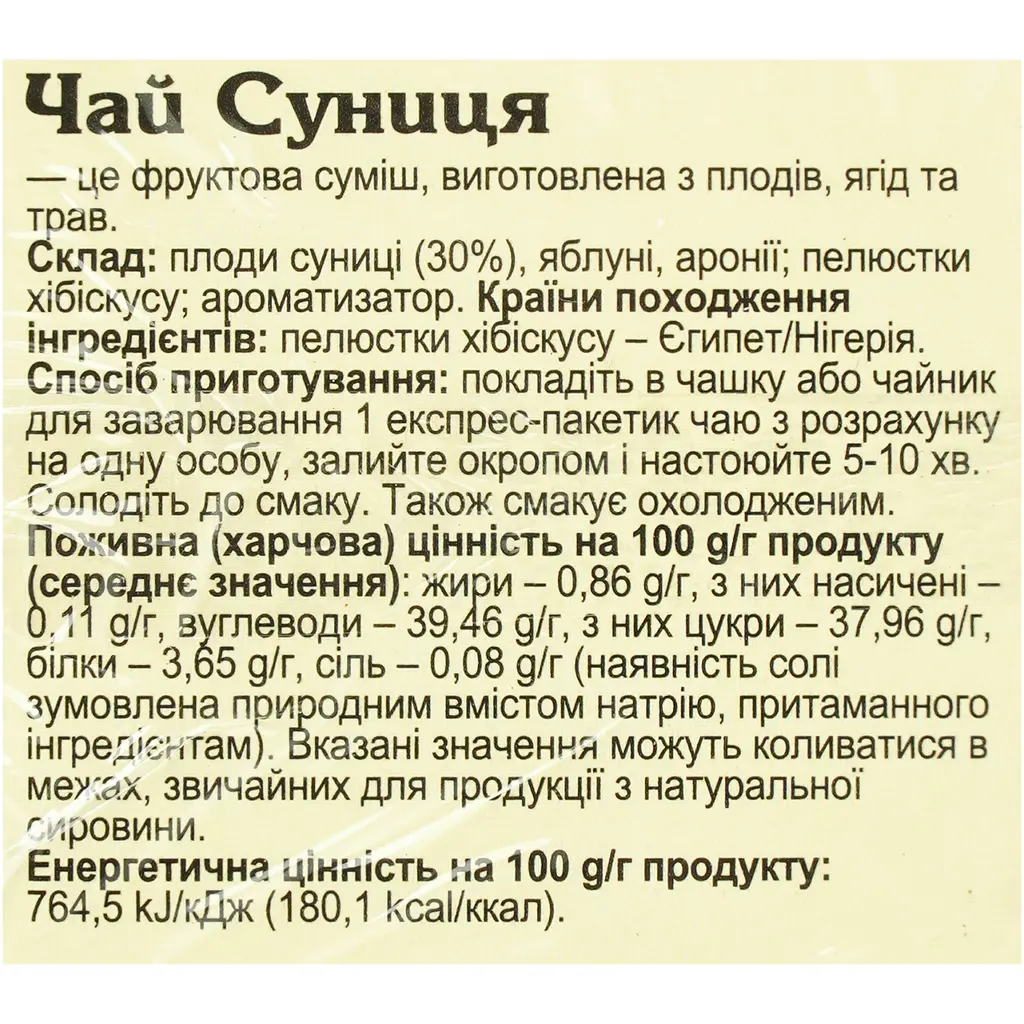 Чай Суниця

— це фруктова суміш, виготовлена з плодів, ягід та трав.
Склад: плоди суниці (30%), яблуні, аронії; пелюстки хібіскусу; ароматизатор. Країни походження інгредієнтів: пелюстки хібіскусу – Єгипет/Нігерія.
Спосіб приготування: покладіть в чашку або чайник для заварювання 1 експрес-пакетик чаю з розрахунку на одну особу, залийте окропом і настоюйте 5-10 хв. Солодіть до смаку. Також смакує охолодженим.
Поживна (харчова) цінність на 100 g/г продукту (середнє значення): жири – 0,86 g/г, з них насичені – 0,11 g/г, вуглеводи – 39,46 g/г, з них цукри – 37,96 g/г, білки – 3,65 g/г, сіль – 0,08 g/г (наявність солі зумовлена природним вмістом натрію, притаманного інгредієнтам). Вказані значення можуть коливатися в межах, звичайних для продукції з натуральної сировини.
Енергетична цінність на 100 g/г продукту: 764,5 kJ/кДж (180,1 kcal/ккал).